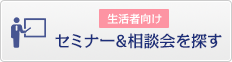 生活者向け

セミナー&相談会を探す